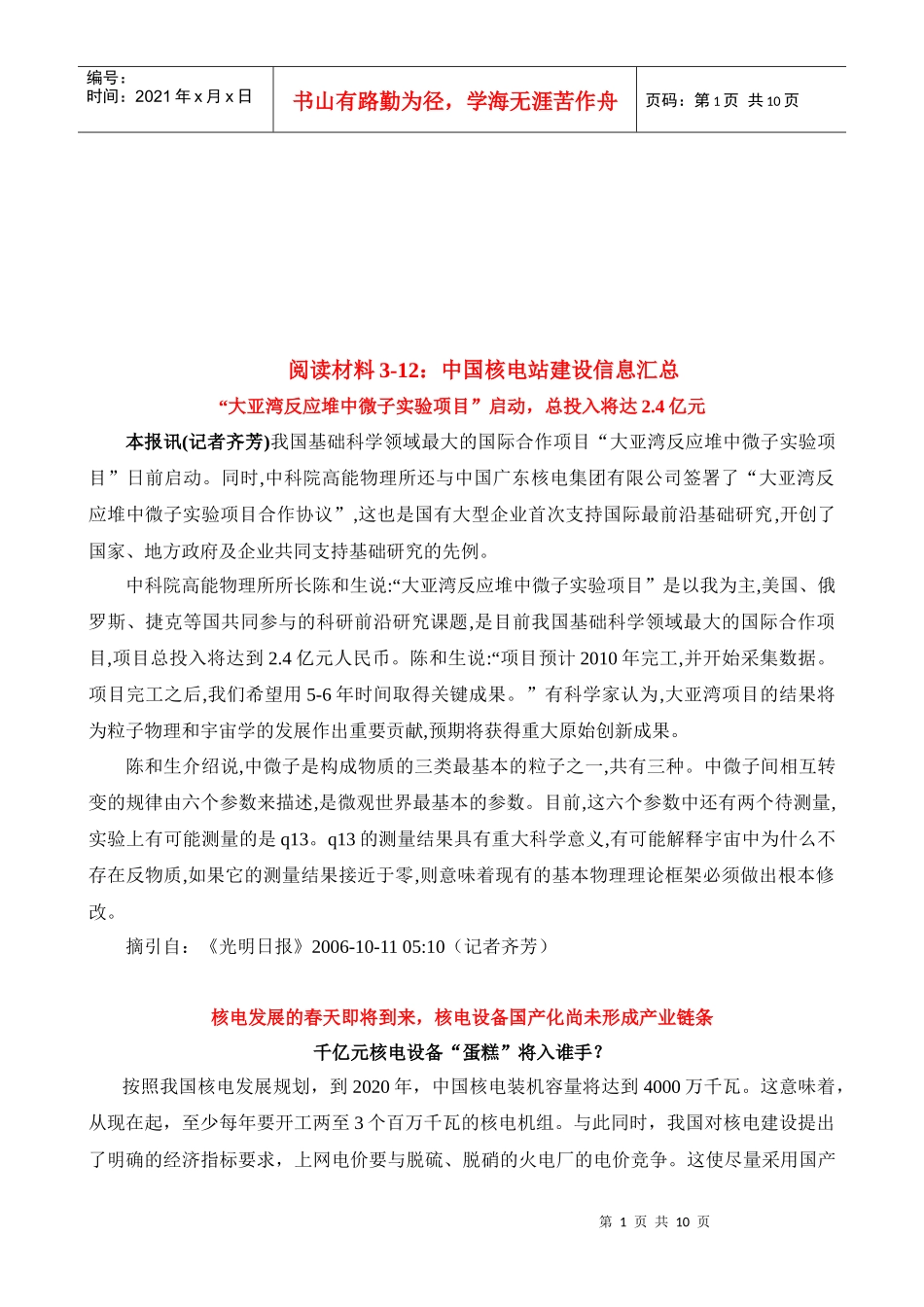 编号：
时间：2021 年 x 月 x 日

书山有路勤为径，学海无涯苦作舟

页码：第 1 页 共 10 页

阅读材料 3-12：中国核电站建设信息汇总

“大亚湾反应堆中微子实验项目”启动，总投入将达 2.4 亿元

本报讯(记者齐芳)我国基础科学领域最大的国际合作项目“大亚湾反应堆中微子实验项目”日前启动。同时,中科院高能物理所还与中国广东核电集团有限公司签署了“大亚湾反应堆中微子实验项目合作协议”,这也是国有大型企业首次支持国际最前沿基础研究,开创了国家、地方政府及企业共同支持基础研究的先例。

中科院高能物理所所长陈和生说:“大亚湾反应堆中微子实验项目”是以我为主,美国、俄罗斯、捷克等国共同参与的科研前沿研究课题,是目前我国基础科学领域最大的国际合作项目,项目总投入将达到 2.4 亿元人民币。陈和生说:“项目预计 2010 年完工,并开始采集数据。项目完工之后,我们希望用 5-6 年时间取得关键成果。”有科学家认为,大亚湾项目的结果将为粒子物理和宇宙学的发展作出重要贡献,预期将获得重大原始创新成果。

陈和生介绍说,中微子是构成物质的三类最基本的粒子之一,共有三种。中微子间相互转变的规律由六个参数来描述,是微观世界最基本的参数。目前,这六个参数中还有两个待测量,实验上有可能测量的是 q13。q13 的测量结果具有重大科学意义,有可能解释宇宙中为什么不存在反物质,如果它的测量结果接近于零,则意味着现有的基本物理理论框架必须做出根本修改。

摘引自：《光明日报》2006-10-11 05:10（记者齐芳）

核电发展的春天即将到来，核电设备国产化尚未形成产业链条

千亿元核电设备“蛋糕”将入谁手？

按照我国核电发展规划，到 2020 年，中国核电装机容量将达到 4000 万千瓦。这意味着，从现在起，至少每年要开工两至 3 个百万千瓦的核电机组。与此同时，我国对核电建设提出了明确的经济指标要求，上网电价要与脱硫、脱硝的火电厂的电价竞争。这使尽量采用国产

第 1 页 共 10 页